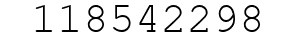 118542298